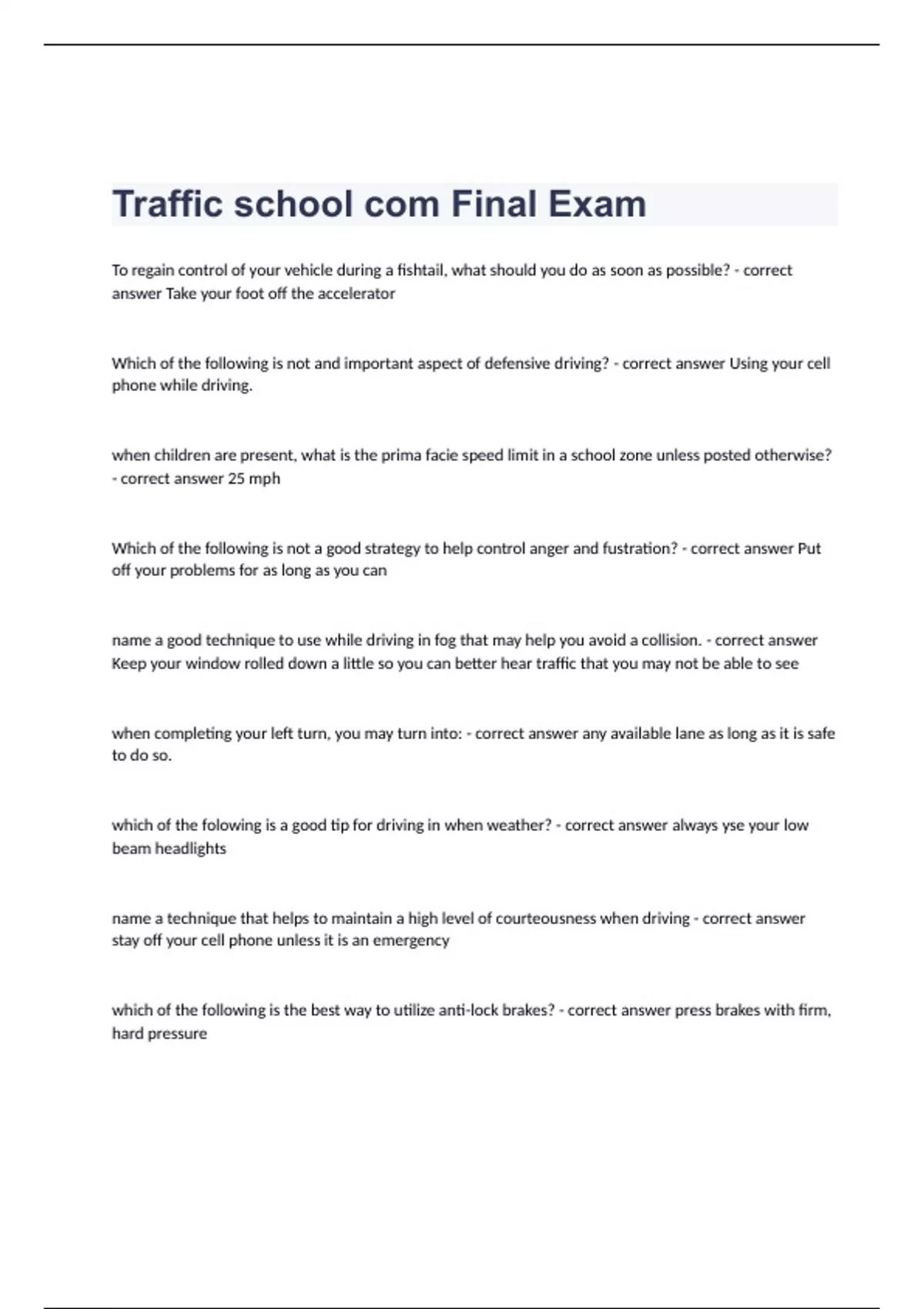 Traffic school com Final Exam

To regain control of your vehicle during a fishtail, what should you do as soon as possible? - correct answer Take your foot off the accelerator

Which of the following is not and important aspect of defensive driving? - correct answer Using your cell phone while driving.

when children are present, what is the prima facie speed limit in a school zone unless posted otherwise? - correct answer 25 mph

Which of the following is not a good strategy to help control anger and fustration? - correct answer Put off your problems for as long as you can

name a good technique to use while driving in fog that may help you avoid a collision. - correct answer Keep your window rolled down a little so you can better hear traffic that you may not be able to see

when completing your left turn, you may turn into: - correct answer any available lane as long as it is safe to do so.

which of the folowing is a good tip for driving in when weather? - correct answer always yse your low beam headlights

name a technique that helps to maintain a high level of courteousness when driving - correct answer stay off your cell phone unless it is an emergency

which of the following is the best way to utilize anti-lock brakes? - correct answer press brakes with firm, hard pressure